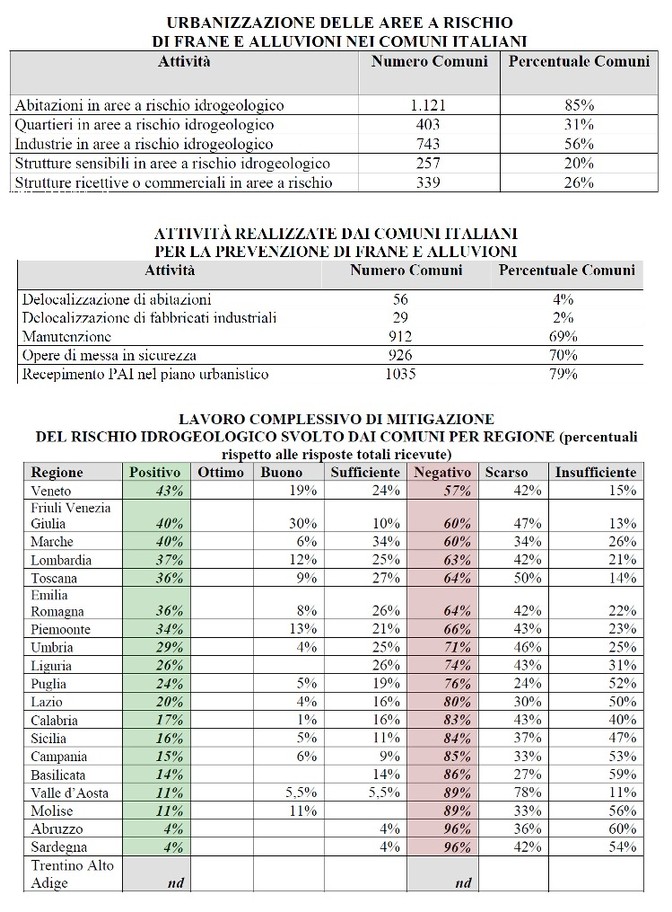 URBANIZZAZIONE DELLE AREE A RISCHIO
DI FRANE E ALLUVIONI NEI COMUNI ITALIANI

| Attività | Numero Comuni | Percentuale Comuni |
|---|---|---|
| Abitazioni in aree a rischio idrogeologico | 1.121 | 85% |
| Quartieri in aree a rischio idrogeologico | 403 | 31% |
| Industrie in aree a rischio idrogeologico | 743 | 56% |
| Strutture sensibili in aree a rischio idrogeologico | 257 | 20% |
| Strutture ricettive o commerciali in aree a rischio | 339 | 26% |

ATTIVITÀ REALIZZATE DAI COMUNI ITALIANI
PER LA PREVENZIONE DI FRANE E ALLUVIONI

| Attività | Numero Comuni | Percentuale Comuni |
|---|---|---|
| Delocalizzazione di abitazioni | 56 | 4% |
| Delocalizzazione di fabbricati industriali | 29 | 2% |
| Manutenzione | 912 | 69% |
| Opere di messa in sicurezza | 926 | 70% |
| Recepimento PAI nel piano urbanistico | 1035 | 79% |

LAVORO COMPLESSIVO DI MITIGAZIONE
DEL RISCHIO IDROGEOLOGICO SVOLTO DAI COMUNI PER REGIONE (percentuali rispetto alle risposte totali ricevute)

| Regione | Positivo | Ottimo | Buono | Sufficiente | Negativo | Scarso | Insufficiente |
|---|---|---|---|---|---|---|---|
| Veneto | 43% | | 19% | 24% | 57% | 42% | 15% |
| Friuli Venezia Giulia | 40% | | 30% | 10% | 60% | 47% | 13% |
| Marche | 40% | | 6% | 34% | 60% | 34% | 26% |
| Lombardia | 37% | | 12% | 25% | 63% | 42% | 21% |
| Toscana | 36% | | 9% | 27% | 64% | 50% | 14% |
| Emilia Romagna | 36% | | 8% | 26% | 64% | 42% | 22% |
| Piemoonte | 34% | | 13% | 21% | 66% | 43% | 23% |
| Umbria | 29% | | 4% | 25% | 71% | 46% | 25% |
| Liguria | 26% | | | 26% | 74% | 43% | 31% |
| Puglia | 24% | | 5% | 19% | 76% | 24% | 52% |
| Lazio | 20% | | 4% | 16% | 80% | 30% | 50% |
| Calabria | 17% | | 1% | 16% | 83% | 43% | 40% |
| Sicilia | 16% | | 5% | 11% | 84% | 37% | 47% |
| Campania | 15% | | 6% | 9% | 85% | 33% | 53% |
| Basilicata | 14% | | | 14% | 86% | 27% | 59% |
| Valle d'Aosta | 11% | | 5,5% | 5,5% | 89% | 78% | 11% |
| Molise | 11% | | 11% | | 89% | 33% | 56% |
| Abruzzo | 4% | | | 4% | 96% | 36% | 60% |
| Sardegna | 4% | | | 4% | 96% | 42% | 54% |
| Trentino Alto Adige | nd | | | | nd | | |